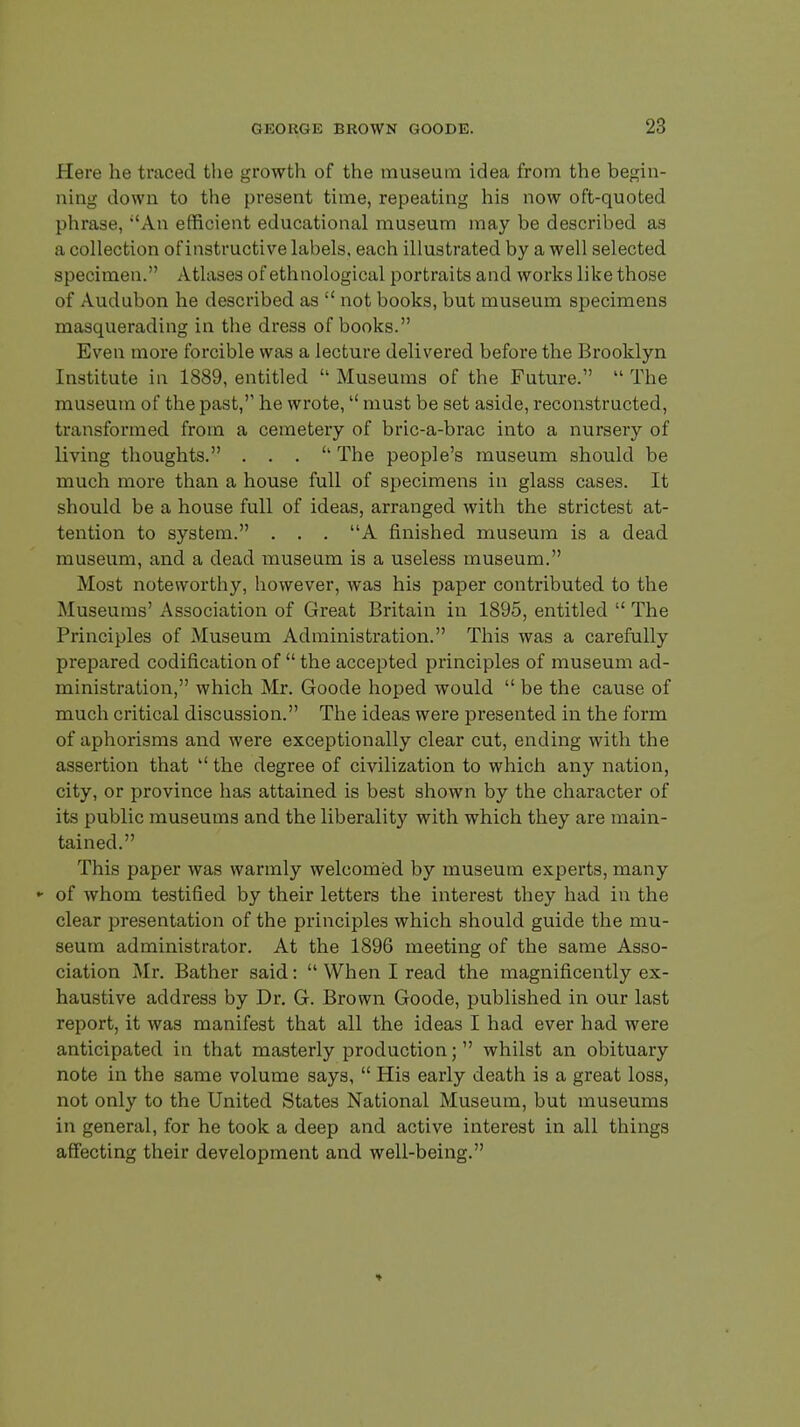 GEORGE BROWN GOODE. 23

Here he traced the growth of the museum idea from the beginning down to the present time, repeating his now oft-quoted phrase, "An efficient educational museum may be described as a collection of instructive labels, each illustrated by a well selected specimen." Atlases of ethnological portraits and works like those of Audubon he described as "not books, but museum specimens masquerading in the dress of books."

Even more forcible was a lecture delivered before the Brooklyn Institute in 1889, entitled "Museums of the Future." "The museum of the past," he wrote, "must be set aside, reconstructed, transformed from a cemetery of bric-a-brac into a nursery of living thoughts." . . . "The people's museum should be much more than a house full of specimens in glass cases. It should be a house full of ideas, arranged with the strictest attention to system." . . . "A finished museum is a dead museum, and a dead museum is a useless museum."

Most noteworthy, however, was his paper contributed to the Museums' Association of Great Britain in 1895, entitled "The Principles of Museum Administration." This was a carefully prepared codification of "the accepted principles of museum administration," which Mr. Goode hoped would "be the cause of much critical discussion." The ideas were presented in the form of aphorisms and were exceptionally clear cut, ending with the assertion that "the degree of civilization to which any nation, city, or province has attained is best shown by the character of its public museums and the liberality with which they are maintained."

This paper was warmly welcomed by museum experts, many of whom testified by their letters the interest they had in the clear presentation of the principles which should guide the museum administrator. At the 1896 meeting of the same Association Mr. Bather said: "When I read the magnificently exhaustive address by Dr. G. Brown Goode, published in our last report, it was manifest that all the ideas I had ever had were anticipated in that masterly production;" whilst an obituary note in the same volume says, "His early death is a great loss, not only to the United States National Museum, but museums in general, for he took a deep and active interest in all things affecting their development and well-being."